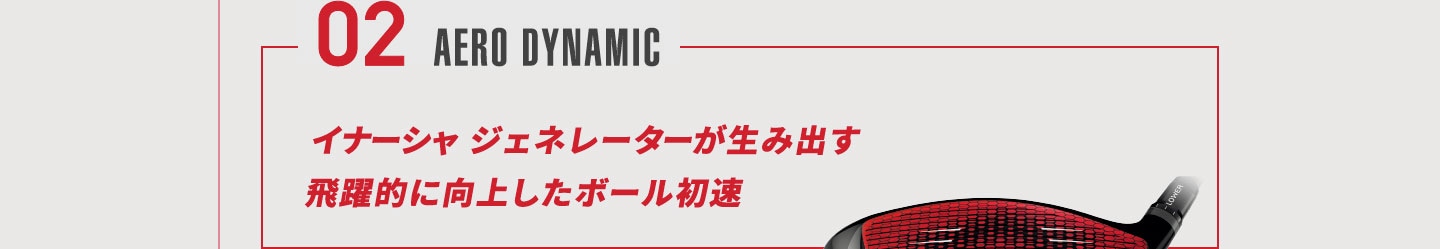 02 AERO DYNAMIC

イナーシャ ジェネレーターが生み出す
飛躍的に向上したボール初速

LOWER